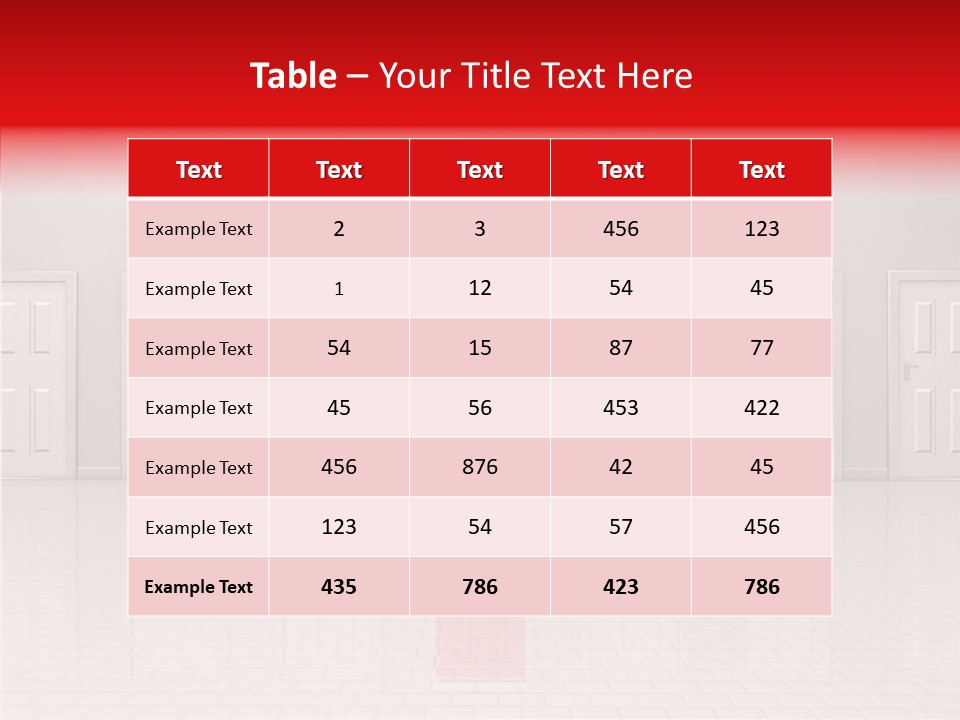 Table – Your Title Text Here

| Text | Text | Text | Text | Text |
|---|---|---|---|---|
| Example Text | 2 | 3 | 456 | 123 |
| Example Text | 1 | 12 | 54 | 45 |
| Example Text | 54 | 15 | 87 | 77 |
| Example Text | 45 | 56 | 453 | 422 |
| Example Text | 456 | 876 | 42 | 45 |
| Example Text | 123 | 54 | 57 | 456 |
| Example Text | 435 | 786 | 423 | 786 |